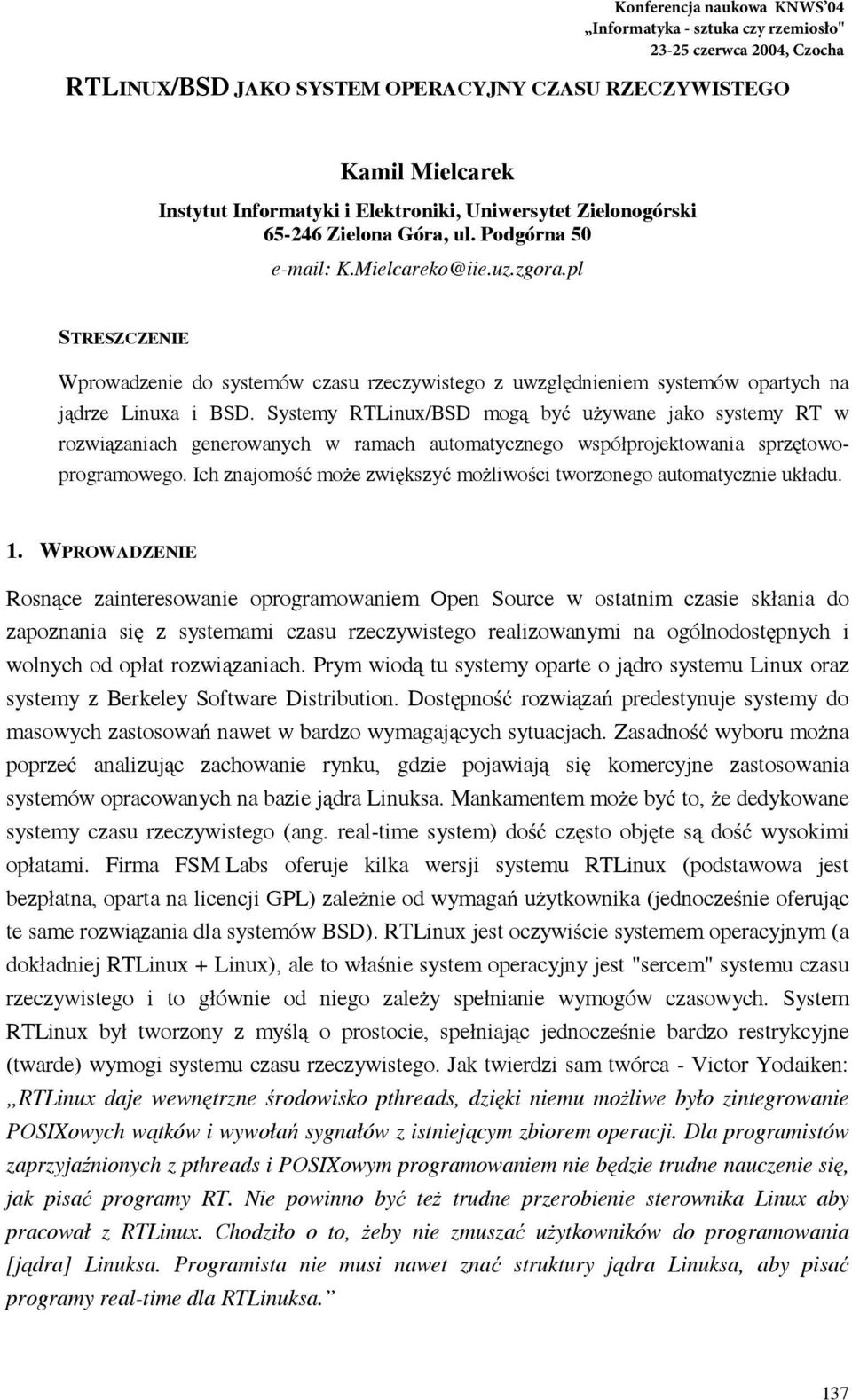 Konferencja naukowa KNWS'04
„Informatyka - sztuka czy rzemiosło"
23-25 czerwca 2004, Czocha

RTLINUX/BSD JAKO SYSTEM OPERACYJNY CZASU RZECZYWISTEGO

Kamil Mielcarek
Instytut Informatyki i Elektroniki, Uniwersytet Zielonogórski
65-246 Zielona Góra, ul. Podgórna 50
e-mail: K.Mielcareko@iie.uz.zgora.pl

STRESZCZENIE

Wprowadzenie do systemów czasu rzeczywistego z uwzględnieniem systemów opartych na jądrze Linuxa i BSD. Systemy RTLinux/BSD mogą być używane jako systemy RT w rozwiązaniach generowanych w ramach automatycznego współprojektowania sprzętowo-programowego. Ich znajomość może zwiększyć możliwości tworzonego automatycznie układu.

1. WPROWADZENIE

Rosnące zainteresowanie oprogramowaniem Open Source w ostatnim czasie skłania do zapoznania się z systemami czasu rzeczywistego realizowanymi na ogólnodostępnych i wolnych od opłat rozwiązaniach. Prym wiodą tu systemy oparte o jądro systemu Linux oraz systemy z Berkeley Software Distribution. Dostępność rozwiązań predestynuje systemy do masowych zastosowań nawet w bardzo wymagających sytuacjach. Zasadność wyboru można poprzeć analizując zachowanie rynku, gdzie pojawiają się komercyjne zastosowania systemów opracowanych na bazie jądra Linuksa. Mankamentem może być to, że dedykowane systemy czasu rzeczywistego (ang. real-time system) dość często objęte są dość wysokimi opłatami. Firma FSM Labs oferuje kilka wersji systemu RTLinux (podstawowa jest bezpłatna, oparta na licencji GPL) zależnie od wymagań użytkownika (jednocześnie oferując te same rozwiązania dla systemów BSD). RTLinux jest oczywiście systemem operacyjnym (a dokładniej RTLinux + Linux), ale to właśnie system operacyjny jest "sercem" systemu czasu rzeczywistego i to głównie od niego zależy spełnianie wymogów czasowych. System RTLinux był tworzony z myślą o prostocie, spełniając jednocześnie bardzo restrykcyjne (twarde) wymogi systemu czasu rzeczywistego. Jak twierdzi sam twórca - Victor Yodaiken: „RTLinux daje wewnętrzne środowisko pthreads, dzięki niemu możliwe było zintegrowanie POSIXowych wątków i wywołań sygnałów z istniejącym zbiorem operacji. Dla programistów zaprzyjaźnionych z pthreads i POSIXowym programowaniem nie będzie trudne nauczenie się, jak pisać programy RT. Nie powinno być też trudne przerobienie sterownika Linux aby pracował z RTLinux. Chodziło o to, żeby nie zmuszać użytkowników do programowania [jądra] Linuksa. Programista nie musi nawet znać struktury jądra Linuksa, aby pisać programy real-time dla RTLinuksa."

137